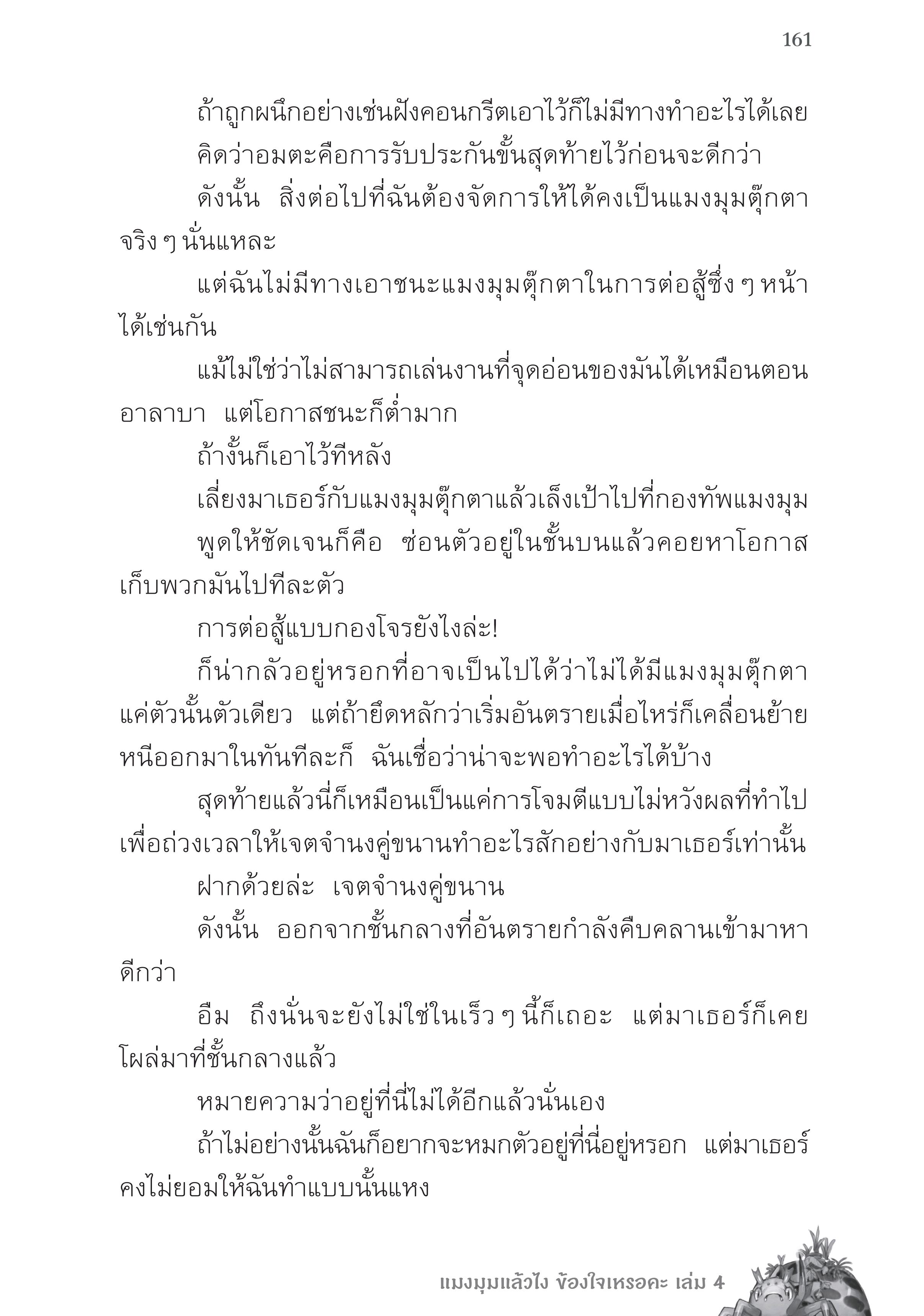 161

ถ้าถูกผนึกอย่างเช่นฝังคอนกรีตเอาไว้ก็ไม่มีทางทำอะไรได้เลย

คิดว่าอมตะคือการรับประกันขั้นสุดท้ายไว้ก่อนจะดีกว่า

ดังนั้น สิ่งต่อไปที่ฉันต้องจัดการให้ได้คงเป็นแมงมุมตุ๊กตาจริง ๆ นั่นแหละ

แต่ฉันไม่มีทางเอาชนะแมงมุมตุ๊กตาในการต่อสู้ซึ่ง ๆ หน้าได้เช่นกัน

แม้ไม่ใช่ว่าไม่สามารถเล่นงานที่จุดอ่อนของมันได้เหมือนตอนอาลาบา แต่โอกาสชนะก็ต่ำมาก

ถ้างั้นก็เอาไว้ทีหลัง

เลี่ยงมาเธอร์กับแมงมุมตุ๊กตาแล้วเล็งเป้าไปที่กองทัพแมงมุม

พูดให้ชัดเจนก็คือ ซ่อนตัวอยู่ในชั้นบนแล้วคอยหาโอกาสเก็บพวกมันไปทีละตัว

การต่อสู้แบบกองโจรยังไงล่ะ!

ก็น่ากลัวอยู่หรอกที่อาจเป็นไปได้ว่าไม่ได้มีแมงมุมตุ๊กตาแค่ตัวนั้นตัวเดียว แต่ถ้ายึดหลักว่าเริ่มอันตรายเมื่อไหร่ก็เคลื่อนย้ายหนีออกมาในทันทีละก็ ฉันเชื่อว่าน่าจะพอทำอะไรได้บ้าง

สุดท้ายแล้วนี่ก็เหมือนเป็นแค่การโจมตีแบบไม่หวังผลที่ทำไปเพื่อถ่วงเวลาให้เจตจำนงคู่ขนานทำอะไรสักอย่างกับมาเธอร์เท่านั้น

ฝากด้วยล่ะ เจตจำนงคู่ขนาน

ดังนั้น ออกจากชั้นกลางที่อันตรายกำลังคืบคลานเข้ามาหาดีกว่า

อืม ถึงนั่นจะยังไม่ใช่ในเร็ว ๆ นี้ก็เถอะ แต่มาเธอร์ก็เคยโผล่มาที่ชั้นกลางแล้ว

หมายความว่าอยู่ที่นี่ไม่ได้อีกแล้วนั่นเอง

ถ้าไม่อย่างนั้นฉันก็อยากจะหมกตัวอยู่ที่นี่อยู่หรอก แต่มาเธอร์คงไม่ยอมให้ฉันทำแบบนั้นแหง

แมงมุมแล้วไง ข้องใจเหรอคะ เล่ม 4